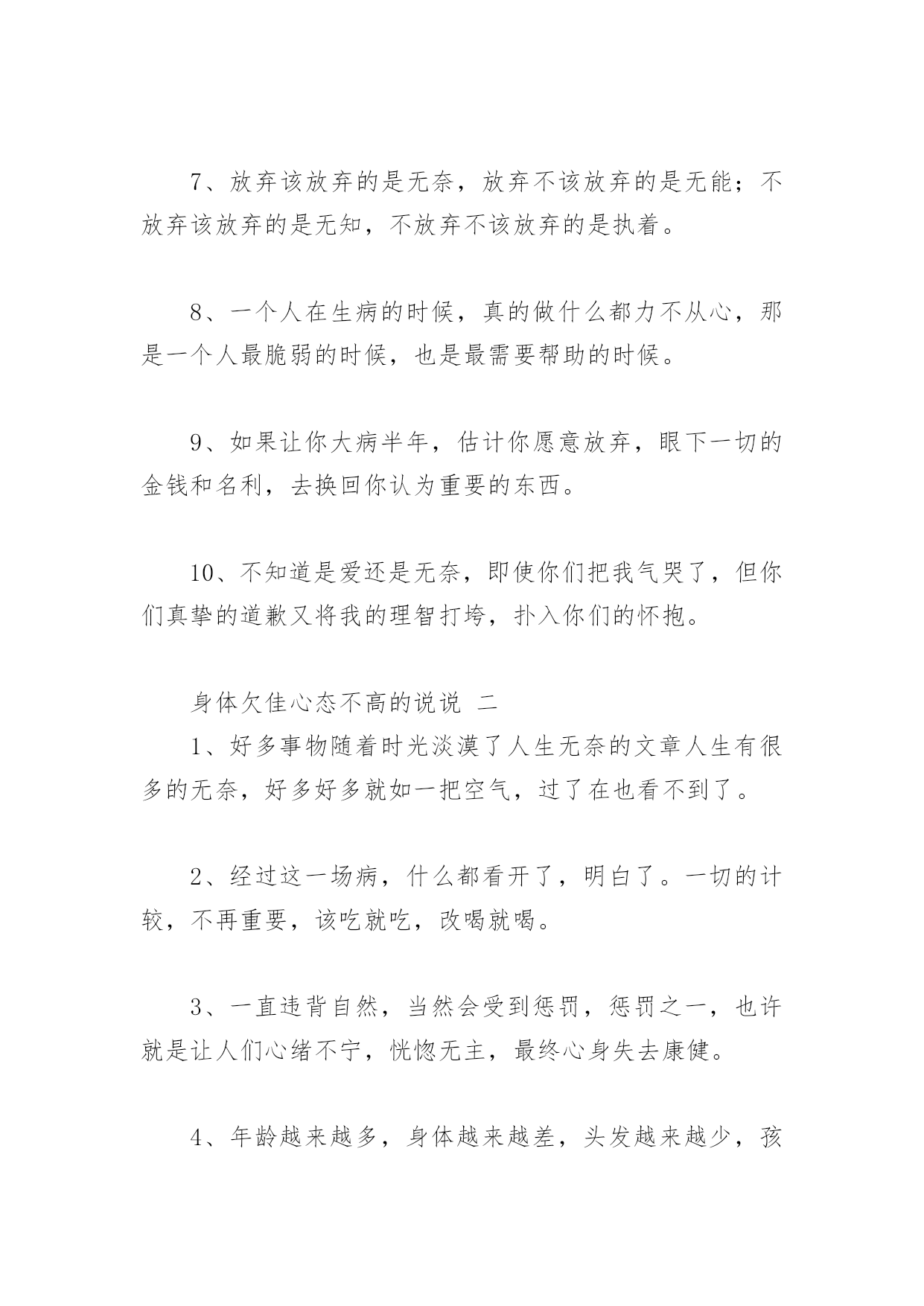 7、放弃该放弃的是无奈，放弃不该放弃的是无能；不放弃该放弃的是无知，不放弃不该放弃的是执着。

8、一个人在生病的时候，真的做什么都力不从心，那是一个人最脆弱的时候，也是最需要帮助的时候。

9、如果让你大病半年，估计你愿意放弃，眼下一切的金钱和名利，去换回你认为重要的东西。

10、不知道是爱还是无奈，即使你们把我气哭了，但你们真挚的道歉又将我的理智打垮，扑入你们的怀抱。

身体欠佳心态不高的说说 二

1、好多事物随着时光淡漠了人生无奈的文章人生有很多的无奈，好多好多就如一把空气，过了在也看不到了。

2、经过这一场病，什么都看开了，明白了。一切的计较，不再重要，该吃就吃，改喝就喝。

3、一直违背自然，当然会受到惩罚，惩罚之一，也许就是让人们心绪不宁，恍惚无主，最终心身失去康健。

4、年龄越来越多，身体越来越差，头发越来越少，孩